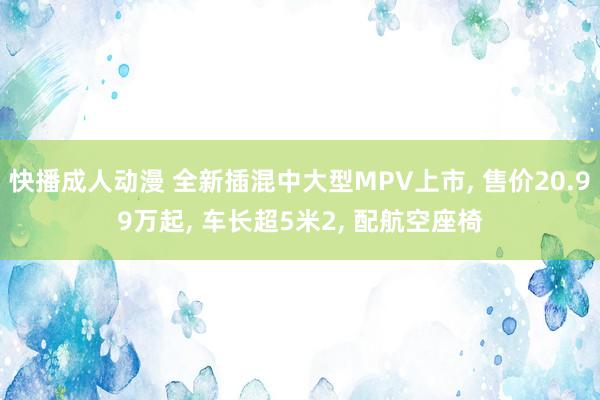 快播成人动漫 全新插混中大型MPV上市, 售价20.99万起, 车长超5米2, 配航空座椅